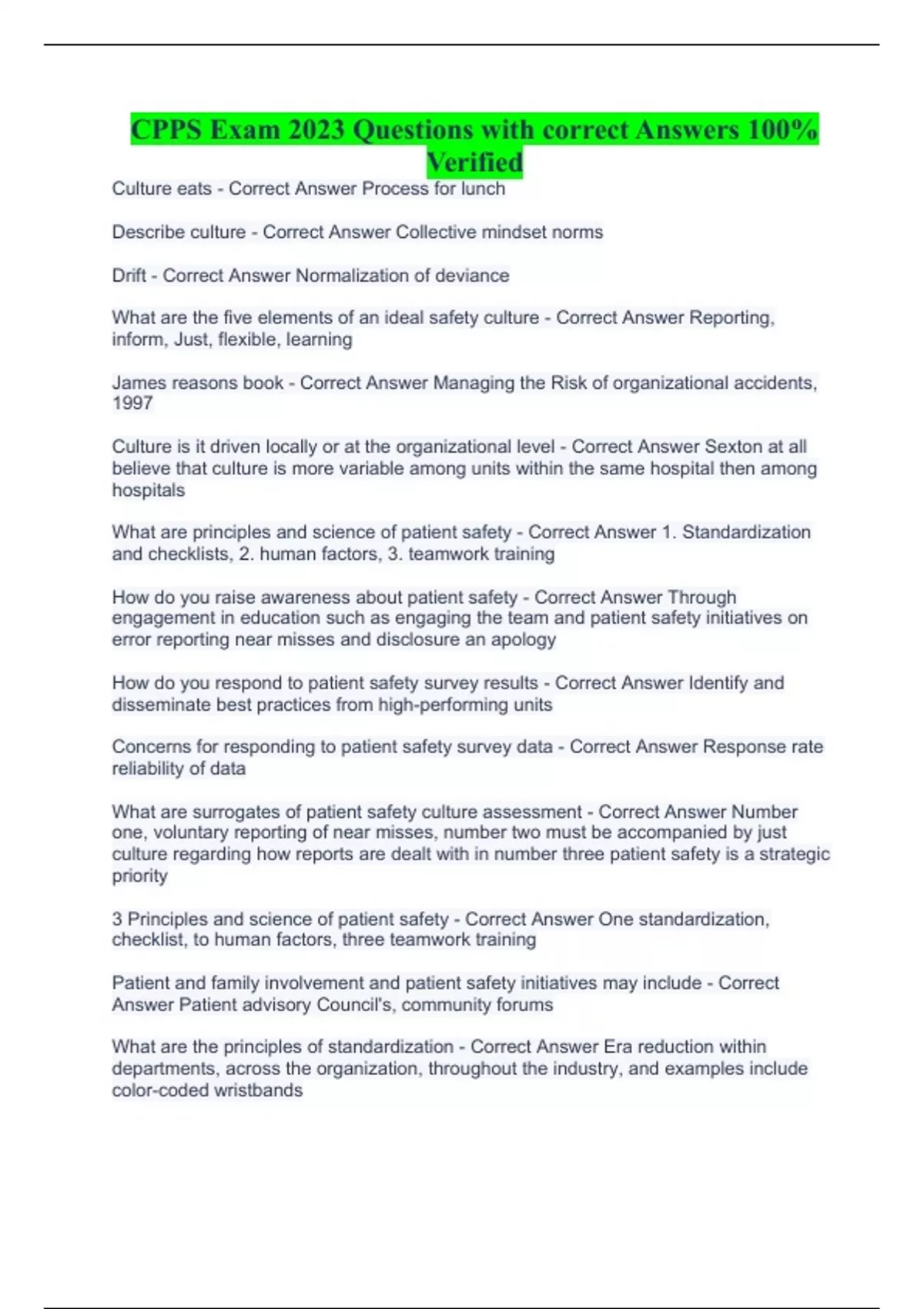 CPPS Exam 2023 Questions with correct Answers 100% Verified

Culture eats - Correct Answer Process for lunch

Describe culture - Correct Answer Collective mindset norms

Drift - Correct Answer Normalization of deviance

What are the five elements of an ideal safety culture - Correct Answer Reporting, inform, Just, flexible, learning

James reasons book - Correct Answer Managing the Risk of organizational accidents, 1997

Culture is it driven locally or at the organizational level - Correct Answer Sexton at all believe that culture is more variable among units within the same hospital then among hospitals

What are principles and science of patient safety - Correct Answer 1. Standardization and checklists, 2. human factors, 3. teamwork training

How do you raise awareness about patient safety - Correct Answer Through engagement in education such as engaging the team and patient safety initiatives on error reporting near misses and disclosure an apology

How do you respond to patient safety survey results - Correct Answer Identify and disseminate best practices from high-performing units

Concerns for responding to patient safety survey data - Correct Answer Response rate reliability of data

What are surrogates of patient safety culture assessment - Correct Answer Number one, voluntary reporting of near misses, number two must be accompanied by just culture regarding how reports are dealt with in number three patient safety is a strategic priority

3 Principles and science of patient safety - Correct Answer One standardization, checklist, to human factors, three teamwork training

Patient and family involvement and patient safety initiatives may include - Correct Answer Patient advisory Council's, community forums

What are the principles of standardization - Correct Answer Era reduction within departments, across the organization, throughout the industry, and examples include color-coded wristbands